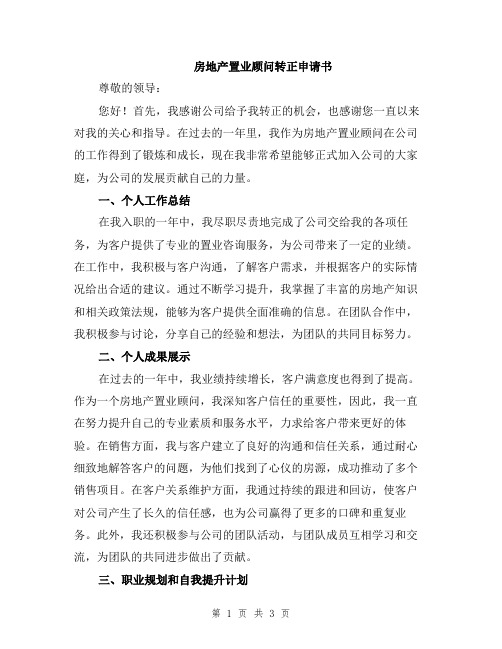 房地产置业顾问转正申请书

尊敬的领导：

您好！首先，我感谢公司给予我转正的机会，也感谢您一直以来对我的关心和指导。在过去的一年里，我作为房地产置业顾问在公司的工作得到了锻炼和成长，现在我非常希望能够正式加入公司的大家庭，为公司的发展贡献自己的力量。

一、个人工作总结

在我入职的一年中，我尽职尽责地完成了公司交给我的各项任务，为客户提供了专业的置业咨询服务，为公司带来了一定的业绩。在工作中，我积极与客户沟通，了解客户需求，并根据客户的实际情况给出合适的建议。通过不断学习提升，我掌握了丰富的房地产知识和相关政策法规，能够为客户提供全面准确的信息。在团队合作中，我积极参与讨论，分享自己的经验和想法，为团队的共同目标努力。

二、个人成果展示

在过去的一年中，我业绩持续增长，客户满意度也得到了提高。作为一个房地产置业顾问，我深知客户信任的重要性，因此，我一直在努力提升自己的专业素质和服务水平，力求给客户带来更好的体验。在销售方面，我与客户建立了良好的沟通和信任关系，通过耐心细致地解答客户的问题，为他们找到了心仪的房源，成功推动了多个销售项目。在客户关系维护方面，我通过持续的跟进和回访，使客户对公司产生了长久的信任感，也为公司赢得了更多的口碑和重复业务。此外，我还积极参与公司的团队活动，与团队成员互相学习和交流，为团队的共同进步做出了贡献。

三、职业规划和自我提升计划

第 1 页 共 3 页